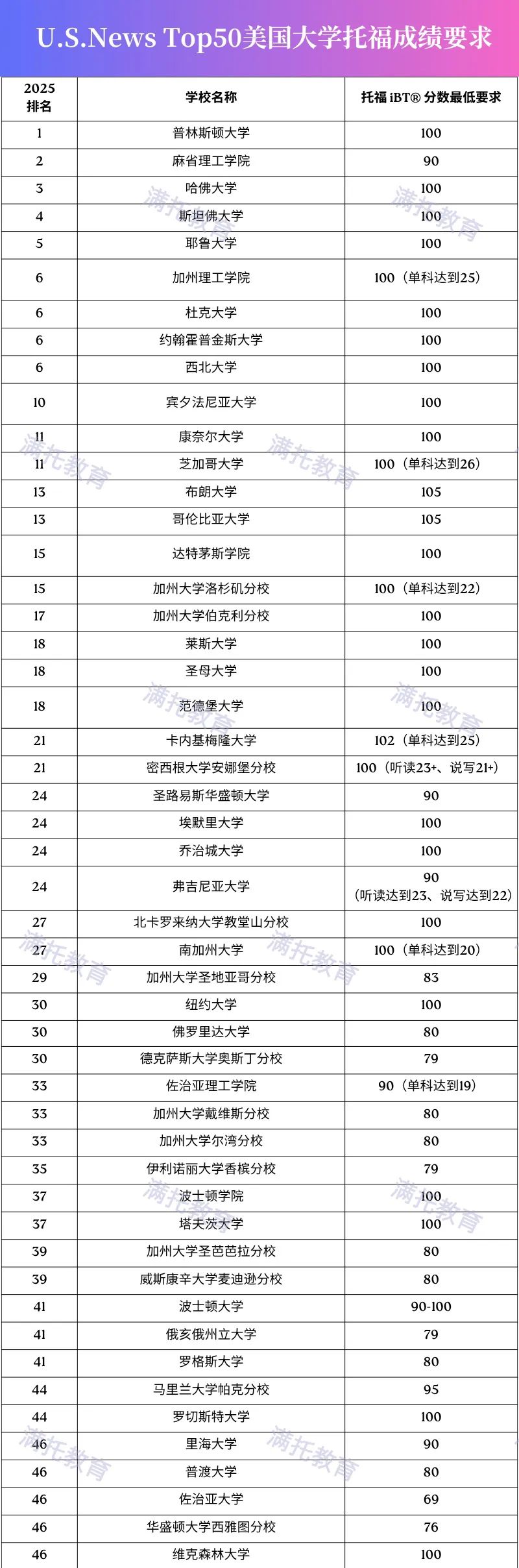 U.S.News Top50美国大学托福成绩要求

| 2025 排名 | 学校名称 | 托福 iBT® 分数最低要求 |
|---|---|---|
| 1 | 普林斯顿大学 | 100 |
| 2 | 麻省理工学院 | 90 |
| 3 | 哈佛大学 | 100 |
| 4 | 斯坦佛大学 | 100 |
| 5 | 耶鲁大学 | 100 |
| 6 | 加州理工学院 | 100（单科达到25） |
| 6 | 杜克大学 | 100 |
| 6 | 约翰霍普金斯大学 | 100 |
| 6 | 西北大学 | 100 |
| 10 | 宾夕法尼亚大学 | 100 |
| 11 | 康奈尔大学 | 100 |
| 11 | 芝加哥大学 | 100（单科达到26） |
| 13 | 布朗大学 | 105 |
| 13 | 哥伦比亚大学 | 105 |
| 15 | 达特茅斯学院 | 100 |
| 15 | 加州大学洛杉矶分校 | 100（单科达到22） |
| 17 | 加州大学伯克利分校 | 100 |
| 18 | 莱斯大学 | 100 |
| 18 | 圣母大学 | 100 |
| 18 | 范德堡大学 | 100 |
| 21 | 卡内基梅隆大学 | 102（单科达到25） |
| 21 | 密西根大学安娜堡分校 | 100（听读23+、说写21+） |
| 24 | 圣路易斯华盛顿大学 | 90 |
| 24 | 埃默里大学 | 100 |
| 24 | 乔治城大学 | 100 |
| 24 | 弗吉尼亚大学 | 90（听读达到23、说写达到22） |
| 27 | 北卡罗来纳大学教堂山分校 | 100 |
| 27 | 南加州大学 | 100（单科达到20） |
| 29 | 加州大学圣地亚哥分校 | 83 |
| 30 | 纽约大学 | 100 |
| 30 | 佛罗里达大学 | 80 |
| 30 | 德克萨斯大学奥斯丁分校 | 79 |
| 33 | 佐治亚理工学院 | 90（单科达到19） |
| 33 | 加州大学戴维斯分校 | 80 |
| 33 | 加州大学尔湾分校 | 80 |
| 35 | 伊利诺丽大学香槟分校 | 79 |
| 37 | 波士顿学院 | 100 |
| 37 | 塔夫茨大学 | 100 |
| 39 | 加州大学圣芭芭拉分校 | 80 |
| 39 | 威斯康辛大学麦迪逊分校 | 80 |
| 41 | 波士顿大学 | 90-100 |
| 41 | 俄亥俄州立大学 | 79 |
| 41 | 罗格斯大学 | 80 |
| 44 | 马里兰大学帕克分校 | 95 |
| 44 | 罗切斯特大学 | 100 |
| 46 | 里海大学 | 90 |
| 46 | 普渡大学 | 80 |
| 46 | 佐治亚大学 | 69 |
| 46 | 华盛顿大学西雅图分校 | 76 |
| 46 | 维克森林大学 | 100 |

满托教育